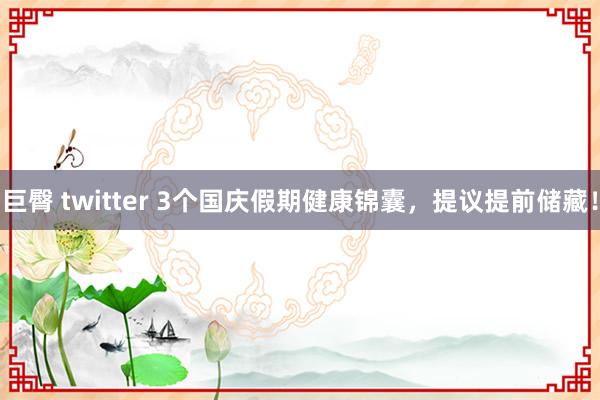 巨臀 twitter 3个国庆假期健康锦囊，提议提前储藏！